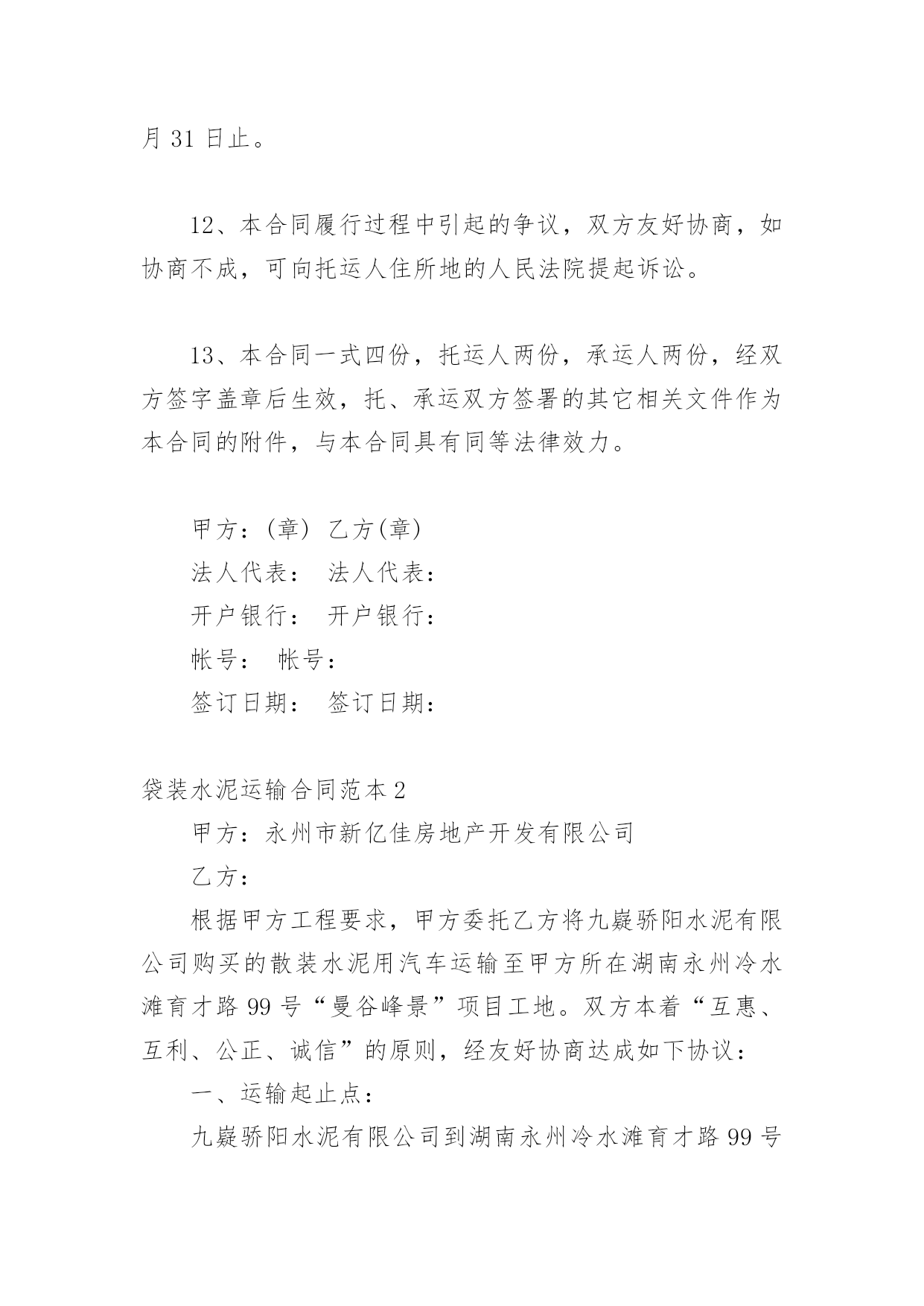 月 31 日止。

12、本合同履行过程中引起的争议，双方友好协商，如协商不成，可向托运人住所地的人民法院提起诉讼。

13、本合同一式四份，托运人两份，承运人两份，经双方签字盖章后生效，托、承运双方签署的其它相关文件作为本合同的附件，与本合同具有同等法律效力。

甲方：(章) 乙方(章)
法人代表： 法人代表：
开户银行： 开户银行：
帐号： 帐号：
签订日期： 签订日期：

袋装水泥运输合同范本 2
甲方：永州市新亿佳房地产开发有限公司
乙方：
根据甲方工程要求，甲方委托乙方将九嶷骄阳水泥有限公司购买的散装水泥用汽车运输至甲方所在湖南永州冷水滩育才路 99 号“曼谷峰景”项目工地。双方本着“互惠、互利、公正、诚信”的原则，经友好协商达成如下协议：
一、运输起止点：
九嶷骄阳水泥有限公司到湖南永州冷水滩育才路 99 号